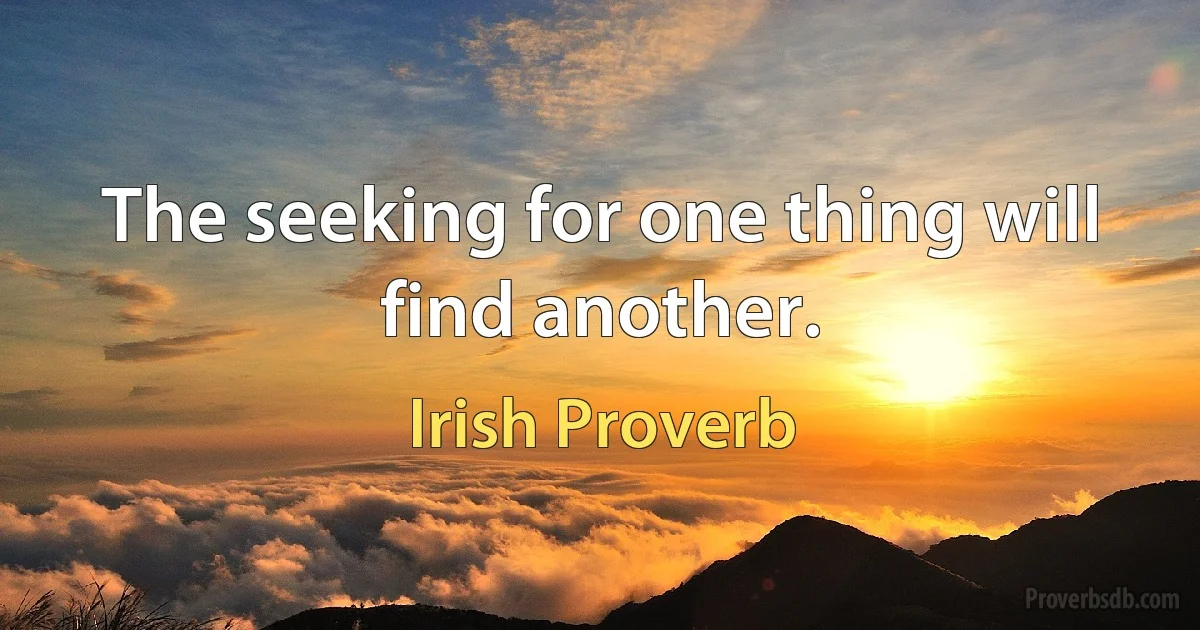 The seeking for one thing will find another.

Irish Proverb

Proverbsdb.com